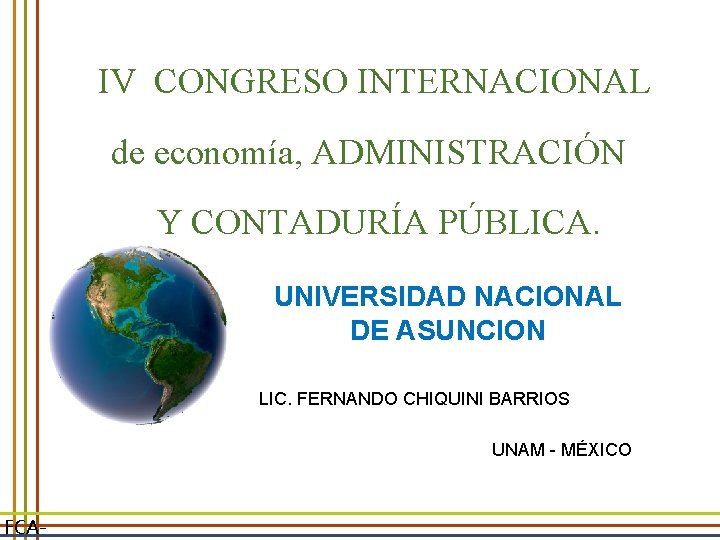 IV CONGRESO INTERNACIONAL

de economía, ADMINISTRACIÓN

Y CONTADURÍA PÚBLICA.

UNIVERSIDAD NACIONAL
DE ASUNCION

LIC. FERNANDO CHIQUINI BARRIOS

UNAM - MÉXICO

FCA-